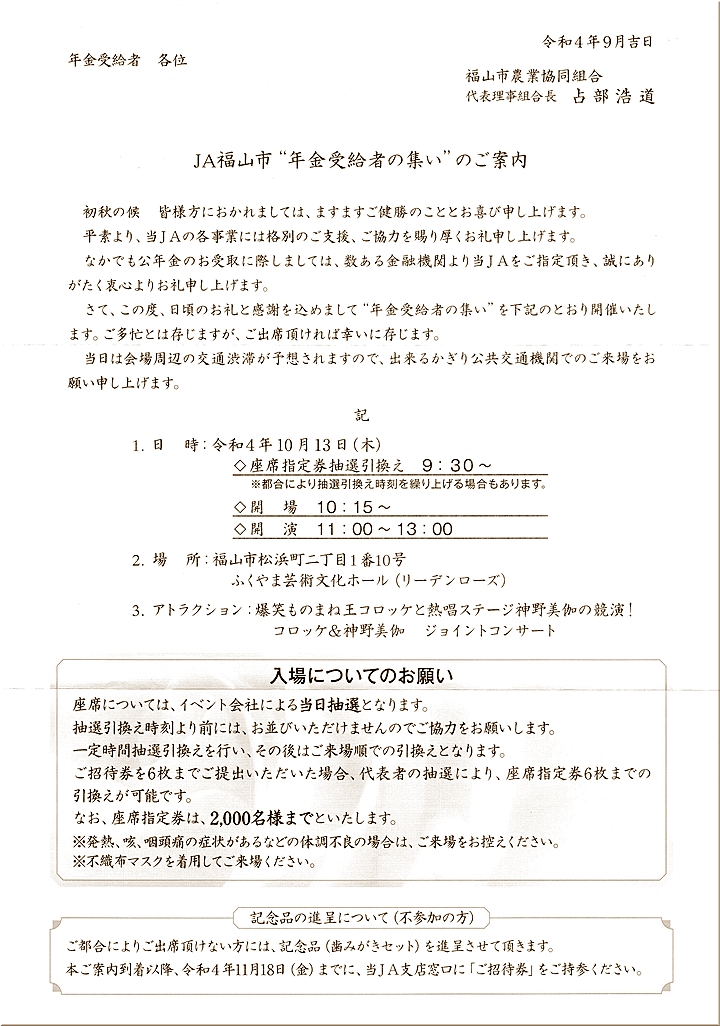 令和４年９月吉日

年金受給者　各位

福山市農業協同組合
代表理事組合長　占部浩道

JA福山市“年金受給者の集い”のご案内

初秋の候　皆様方におかれましては、ますますご健勝のこととお喜び申し上げます。
平素より、当ＪＡの各事業には格別のご支援、ご協力を賜り厚くお礼申し上げます。
なかでも公年金のお受取に際しましては、数ある金融機関より当ＪＡをご指定頂き、誠にありがたく衷心よりお礼申し上げます。
さて、この度、日頃のお礼と感謝を込めまして“年金受給者の集い”を下記のとおり開催いたします。ご多忙とは存じますが、ご出席頂ければ幸いに存じます。
当日は会場周辺の交通渋滞が予想されますので、出来るかぎり公共交通機関でのご来場をお願い申し上げます。

記

1. 日　時：令和４年10月13日（木）
◇座席指定券抽選引換え　9：30～
※都合により抽選引換え時刻を繰り上げる場合もあります。
◇開　場　10：15～
◇開　演　11：00～13：00

2. 場　所：福山市松浜町二丁目１番10号
ふくやま芸術文化ホール（リーデンローズ）

3. アトラクション：爆笑ものまね王コロッケと熱唱ステージ神野美伽の競演！
コロッケ＆神野美伽　ジョイントコンサート

入場についてのお願い

座席については、イベント会社による当日抽選となります。
抽選引換え時刻より前には、お並びいただけませんのでご協力をお願いします。
一定時間抽選引換えを行い、その後はご来場順での引換えとなります。
ご招待券を６枚までご提出いただいた場合、代表者の抽選により、座席指定券６枚までの引換えが可能です。
なお、座席指定券は、2,000名様までといたします。
※発熱、咳、咽頭痛の症状があるなどの体調不良の場合は、ご来場をお控えください。
※不織布マスクを着用してご来場ください。

記念品の進呈について（不参加の方）

ご都合によりご出席頂けない方には、記念品（歯みがきセット）を進呈させて頂きます。
本ご案内到着以降、令和４年11月18日（金）までに、当ＪＡ支店窓口に「ご招待券」をご持参ください。